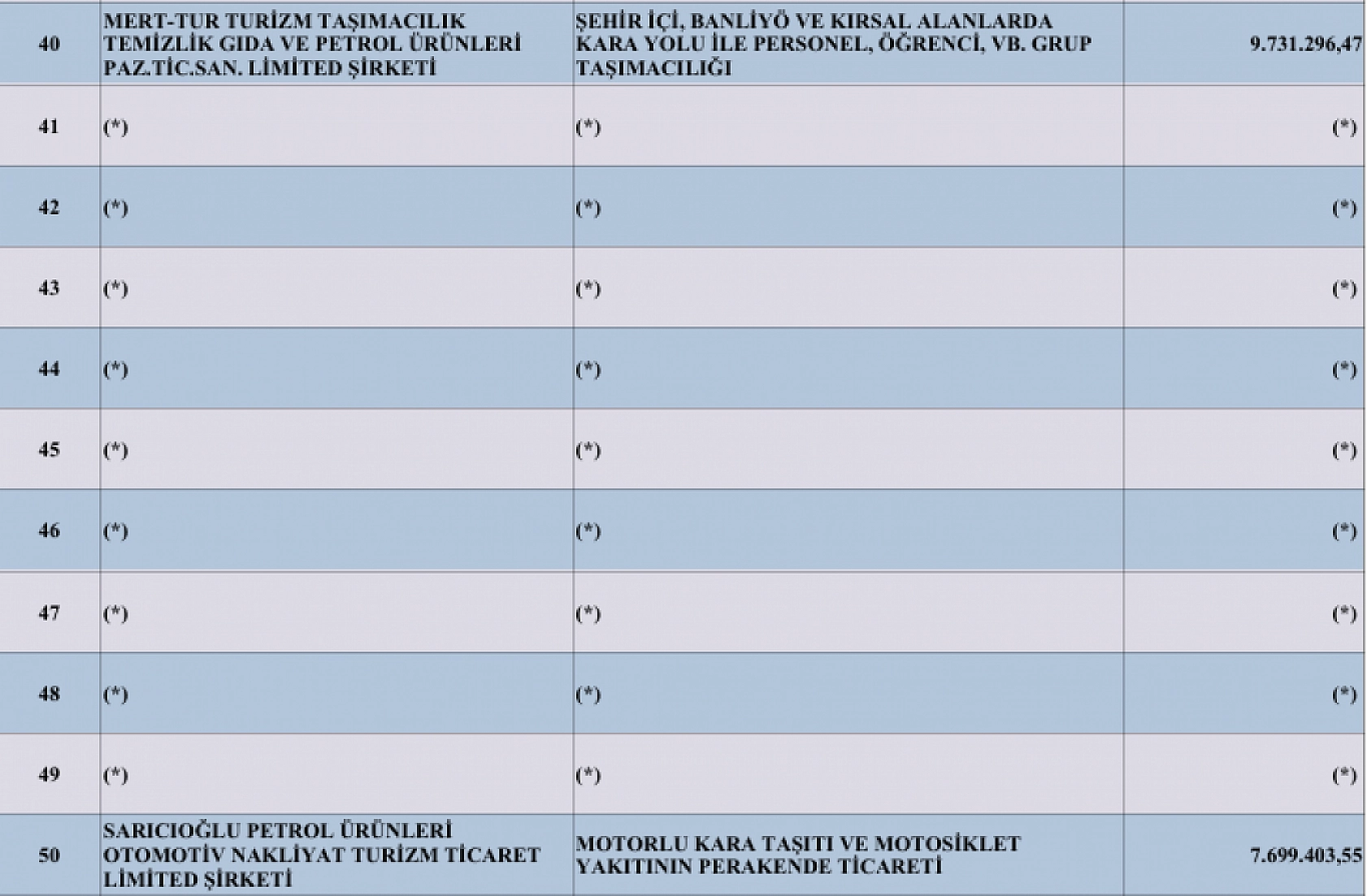 | 40 | MERT-TUR TURİZM TAŞIMACILIK TEMİZLİK GIDA VE PETROL ÜRÜNLERİ PAZ.TİC.SAN. LİMİTED ŞİRKETİ | ŞEHİR İÇİ, BANLİYÖ VE KIRSAL ALANLARDA KARA YOLU İLE PERSONEL, ÖĞRENCİ, VB. GRUP TAŞIMACILIĞI | 9.731.296,47 |
|---|---|---|---|
| 41 | (*) | (*) | (*) |
| 42 | (*) | (*) | (*) |
| 43 | (*) | (*) | (*) |
| 44 | (*) | (*) | (*) |
| 45 | (*) | (*) | (*) |
| 46 | (*) | (*) | (*) |
| 47 | (*) | (*) | (*) |
| 48 | (*) | (*) | (*) |
| 49 | (*) | (*) | (*) |
| 50 | SARICIOĞLU PETROL ÜRÜNLERİ OTOMOTİV NAKLİYAT TURİZM TİCARET LİMİTED ŞİRKETİ | MOTORLU KARA TAŞITI VE MOTOSİKLET YAKITININ PERAKENDE TİCARETİ | 7.699.403,55 |